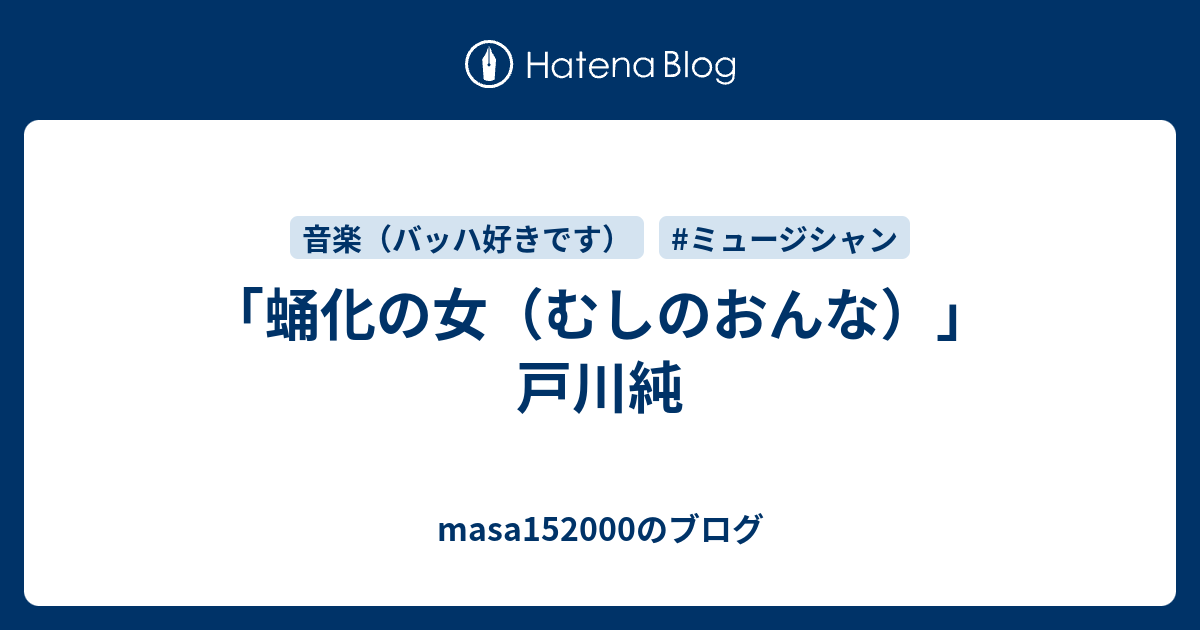 Hatena Blog

音楽（バッハ好きです）

#ミュージシャン

「蛹化の女（むしのおんな）」戸川純

masa152000のブログ